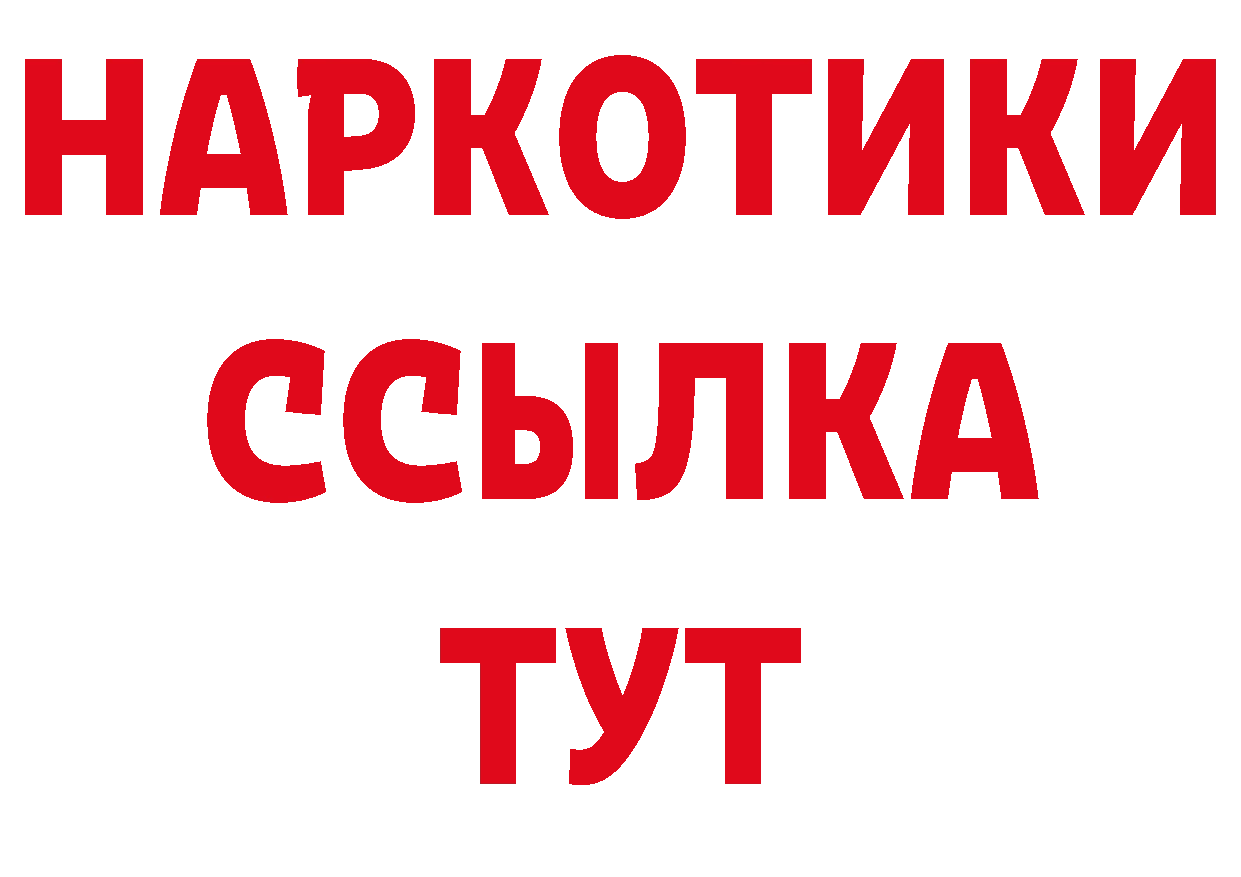 НАРКОТИКИ
ССЫЛКА
ТУТ